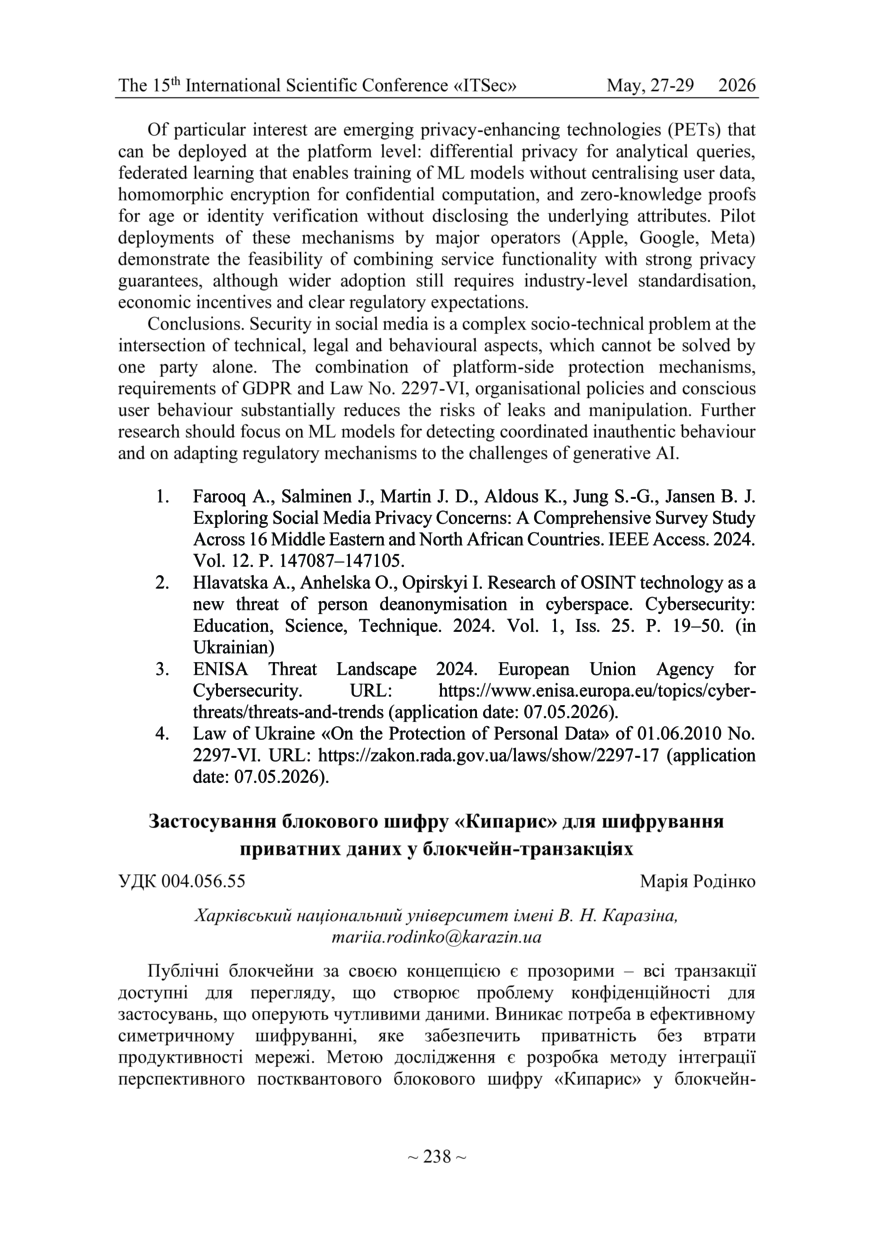 The 15$^{th}$ International Scientific Conference «ITSec» May, 27-29 2026

Of particular interest are emerging privacy-enhancing technologies (PETs) that can be deployed at the platform level: differential privacy for analytical queries, federated learning that enables training of ML models without centralising user data, homomorphic encryption for confidential computation, and zero-knowledge proofs for age or identity verification without disclosing the underlying attributes. Pilot deployments of these mechanisms by major operators (Apple, Google, Meta) demonstrate the feasibility of combining service functionality with strong privacy guarantees, although wider adoption still requires industry-level standardisation, economic incentives and clear regulatory expectations.

Conclusions. Security in social media is a complex socio-technical problem at the intersection of technical, legal and behavioural aspects, which cannot be solved by one party alone. The combination of platform-side protection mechanisms, requirements of GDPR and Law No. 2297-VI, organisational policies and conscious user behaviour substantially reduces the risks of leaks and manipulation. Further research should focus on ML models for detecting coordinated inauthentic behaviour and on adapting regulatory mechanisms to the challenges of generative AI.

1. Farooq A., Salminen J., Martin J. D., Aldous K., Jung S.-G., Jansen B. J. Exploring Social Media Privacy Concerns: A Comprehensive Survey Study Across 16 Middle Eastern and North African Countries. IEEE Access. 2024. Vol. 12. P. 147087–147105.
2. Hlavatska A., Anhelska O., Opirskyi I. Research of OSINT technology as a new threat of person deanonymisation in cyberspace. Cybersecurity: Education, Science, Technique. 2024. Vol. 1, Iss. 25. P. 19–50. (in Ukrainian)
3. ENISA Threat Landscape 2024. European Union Agency for Cybersecurity. URL: https://www.enisa.europa.eu/topics/cyber-threats/threats-and-trends (application date: 07.05.2026).
4. Law of Ukraine «On the Protection of Personal Data» of 01.06.2010 No. 2297-VI. URL: https://zakon.rada.gov.ua/laws/show/2297-17 (application date: 07.05.2026).

Застосування блокового шифру «Кипарис» для шифрування приватних даних у блокчейн-транзакціях

УДК 004.056.55 Марія Родінко

Харківський національний університет імені В. Н. Каразіна, mariia.rodinko@karazin.ua

Публічні блокчейни за своєю концепцією є прозорими – всі транзакції доступні для перегляду, що створює проблему конфіденційності для застосувань, що оперують чутливими даними. Виникає потреба в ефективному симетричному шифруванні, яке забезпечить приватність без втрати продуктивності мережі. Метою дослідження є розробка методу інтеграції перспективного постквантового блокового шифру «Кипарис» у блокчейн-

~ 238 ~